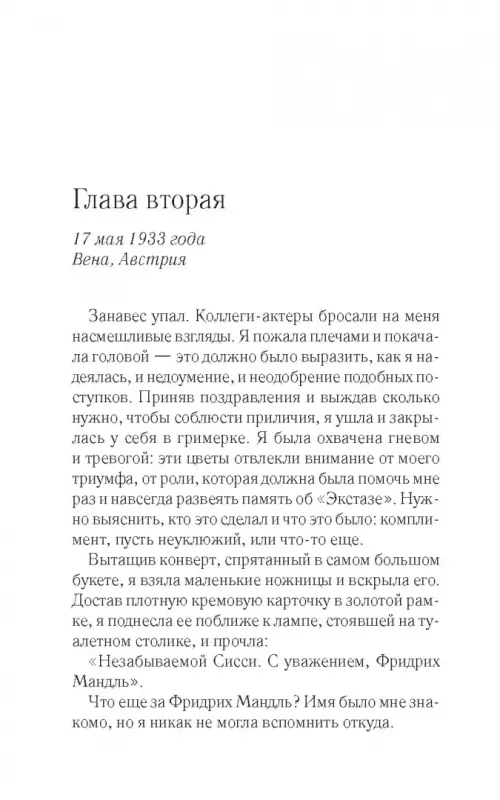 Глава вторая

17 мая 1933 года
Вена, Австрия

Занавес упал. Коллеги-актеры бросали на меня насмешливые взгляды. Я пожала плечами и покачала головой — это должно было выразить, как я надеялась, и недоумение, и неодобрение подобных поступков. Приняв поздравления и выждав сколько нужно, чтобы соблюсти приличия, я ушла и закрылась у себя в гримерке. Я была охвачена гневом и тревогой: эти цветы отвлекли внимание от моего триумфа, от роли, которая должна была помочь мне раз и навсегда развеять память об «Экстазе». Нужно выяснить, кто это сделал и что это было: комплимент, пусть неуклюжий, или что-то еще.

Вытащив конверт, спрятанный в самом большом букете, я взяла маленькие ножницы и вскрыла его. Достав плотную кремовую карточку в золотой рамке, я поднесла ее поближе к лампе, стоявшей на туалетном столике, и прочла:

«Незабываемой Сисси. С уважением, Фридрих Мандль».

Что еще за Фридрих Мандль? Имя было мне знакомо, но я никак не могла вспомнить откуда.